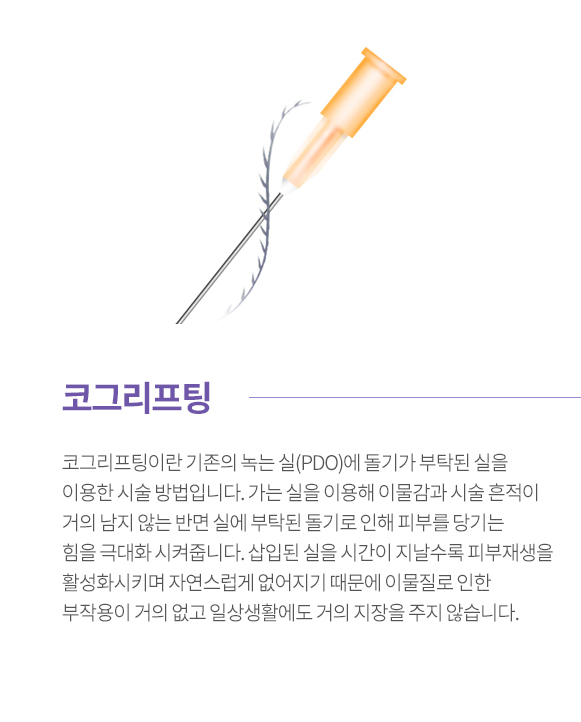 코그리프팅

코그리프팅이란 기존의 녹는 실(PDO)에 돌기가 부탁된 실을 이용한 시술 방법입니다. 가는 실을 이용해 이물감과 시술 흔적이 거의 남지 않는 반면 실에 부탁된 돌기로 인해 피부를 당기는 힘을 극대화 시켜줍니다. 삽입된 실을 시간이 지날수록 피부재생을 활성화시키며 자연스럽게 없어지기 때문에 이물질로 인한 부작용이 거의 없고 일상생활에도 거의 지장을 주지 않습니다.